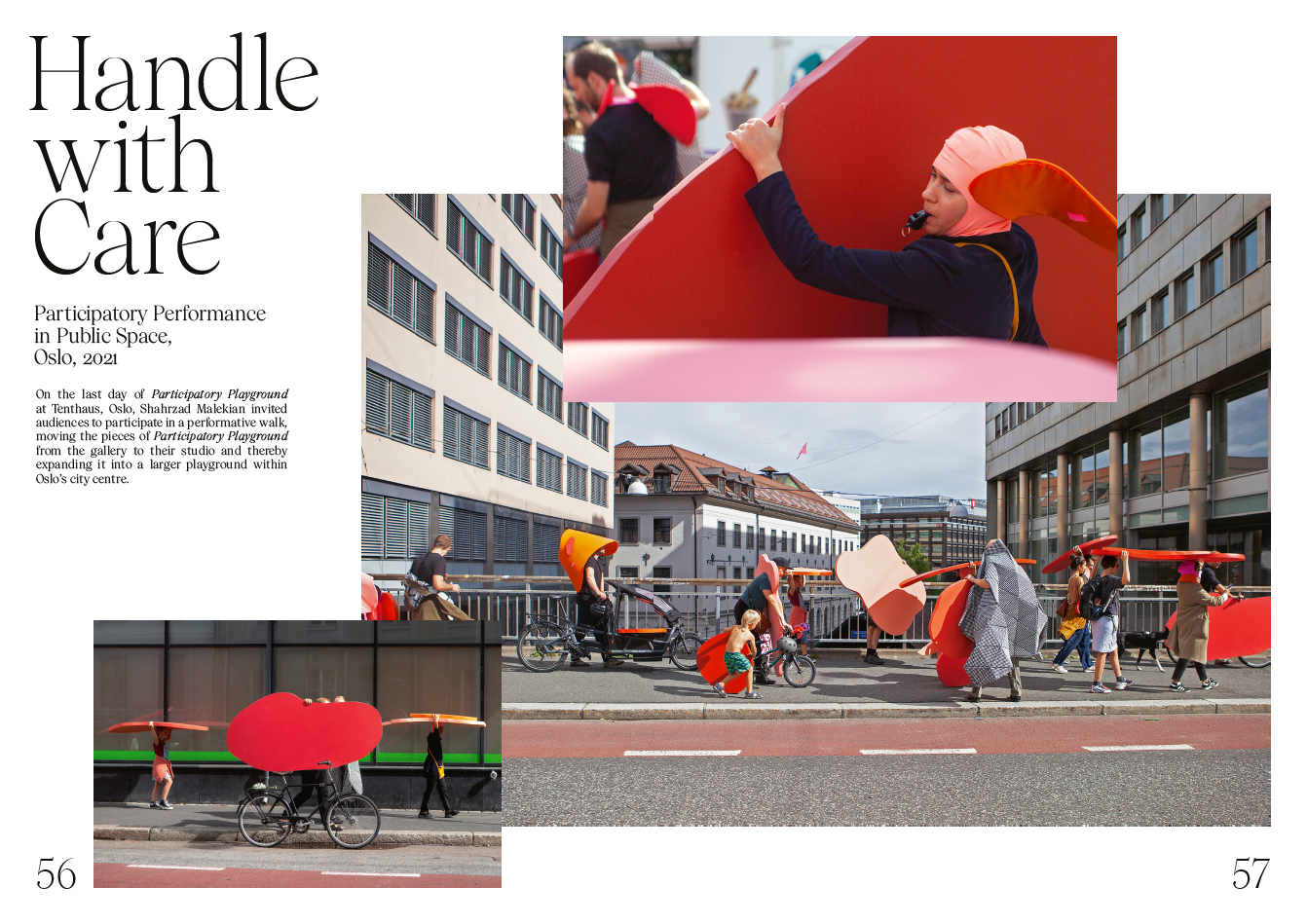 Handle with Care

Participatory Performance in Public Space, Oslo, 2021

On the last day of Participatory Playground at Tenthaus, Oslo, Shahrzad Malekian invited audiences to participate in a performative walk, moving the pieces of Participatory Playground from the gallery to their studio and thereby expanding it into a larger playground within Oslo's city centre.

56

57